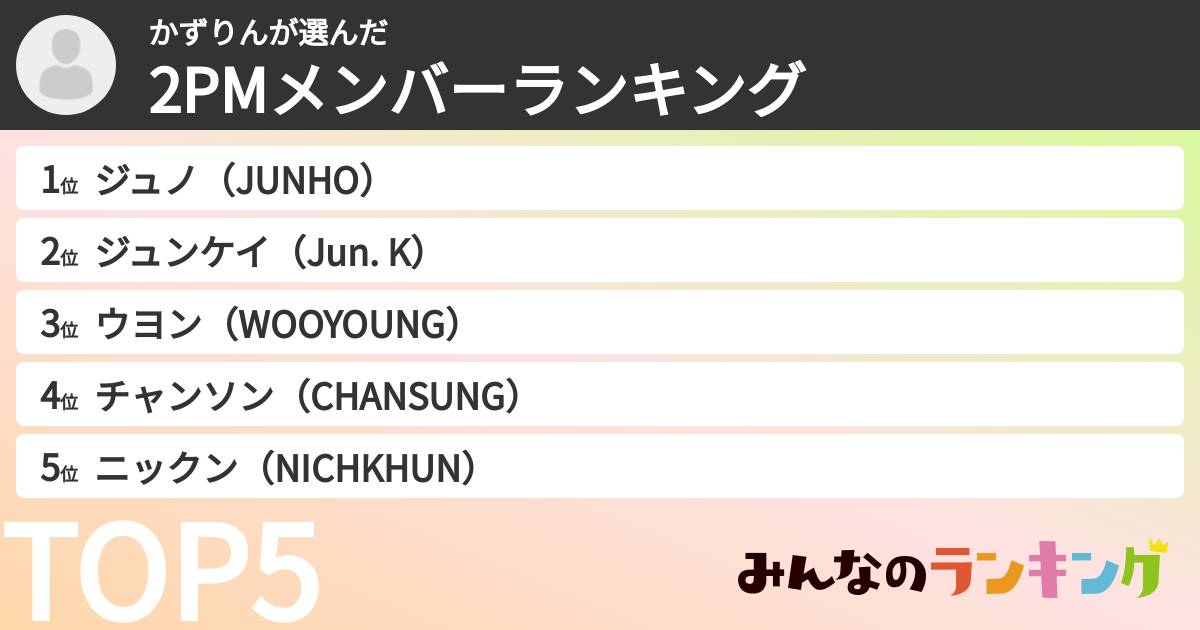 かずりんが選んだ
2PMメンバーランキング

1位 ジュノ（JUNHO）
2位 ジュンケイ（Jun. K）
3位 ウヨン（WOOYOUNG）
4位 チャンソン（CHANSUNG）
5位 ニックン（NICHKHUN）

TOP5

みんなのランキング